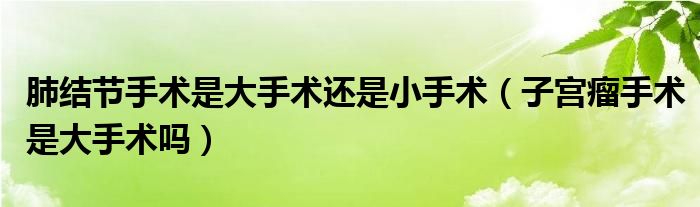 肺结节手术是大手术还是小手术（子宫瘤手术是大手术吗）